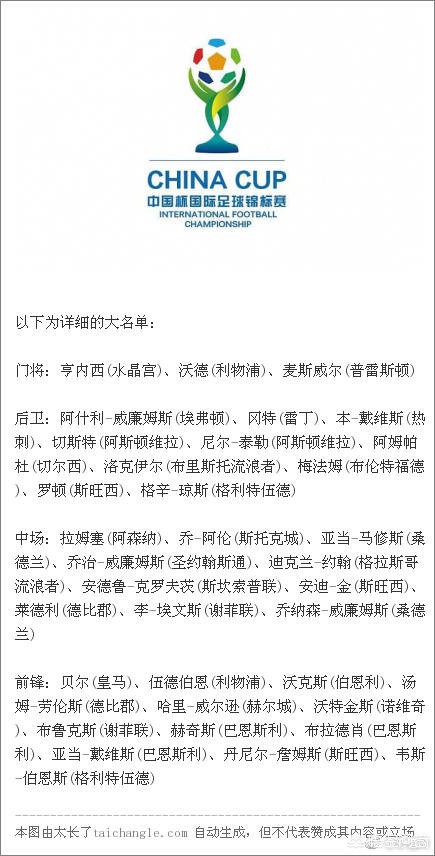 CHINA CUP
中国杯国际足球锦标赛
INTERNATIONAL FOOTBALL CHAMPIONSHIP

以下为详细的大名单：

门将：亨内西(水晶宫)、沃德(利物浦)、麦斯威尔(普雷斯顿)

后卫：阿什利-威廉姆斯(埃弗顿)、冈特(雷丁)、本-戴维斯(热刺)、切斯特(阿斯顿维拉)、尼尔-泰勒(阿斯顿维拉)、阿姆帕杜(切尔西)、洛克伊尔(布里斯托流浪者)、梅法姆(布伦特福德)、罗顿(斯旺西)、格辛-琼斯(格利特伍德)

中场：拉姆塞(阿森纳)、乔-阿伦(斯托克城)、亚当-马修斯(桑德兰)、乔治-威廉姆斯(圣约翰斯通)、迪克兰-约翰(格拉斯哥流浪者)、安德鲁-克罗夫茨(斯坎索普联)、安迪-金(斯旺西)、莱德利(德比郡)、李-埃文斯(谢菲联)、乔纳森-威廉姆斯(桑德兰)

前锋：贝尔(皇马)、伍德伯恩(利物浦)、沃克斯(伯恩利)、汤姆-劳伦斯(德比郡)、哈里-威尔逊(赫尔城)、沃特金斯(诺维奇)、布鲁克斯(谢菲联)、赫奇斯(巴恩斯利)、布拉德肖(巴恩斯利)、亚当-戴维斯(巴恩斯利)、丹尼尔-詹姆斯(斯旺西)、韦斯-伯恩斯(格利特伍德)

本图由太长了taichangle.com 自动生成，但不代表赞成其内容或立场